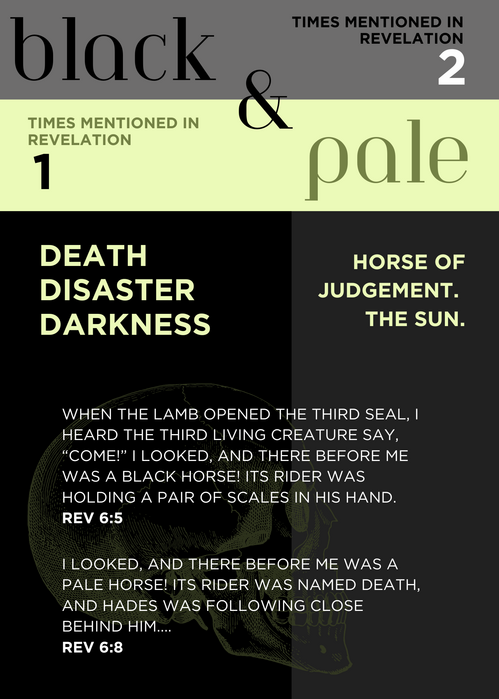 black

TIMES MENTIONED IN REVELATION
2

&

TIMES MENTIONED IN REVELATION
1

pale

DEATH
DISASTER
DARKNESS

HORSE OF
JUDGEMENT.
THE SUN.

WHEN THE LAMB OPENED THE THIRD SEAL, I HEARD THE THIRD LIVING CREATURE SAY, "COME!" I LOOKED, AND THERE BEFORE ME WAS A BLACK HORSE! ITS RIDER WAS HOLDING A PAIR OF SCALES IN HIS HAND.
REV 6:5

I LOOKED, AND THERE BEFORE ME WAS A PALE HORSE! ITS RIDER WAS NAMED DEATH, AND HADES WAS FOLLOWING CLOSE BEHIND HIM....
REV 6:8